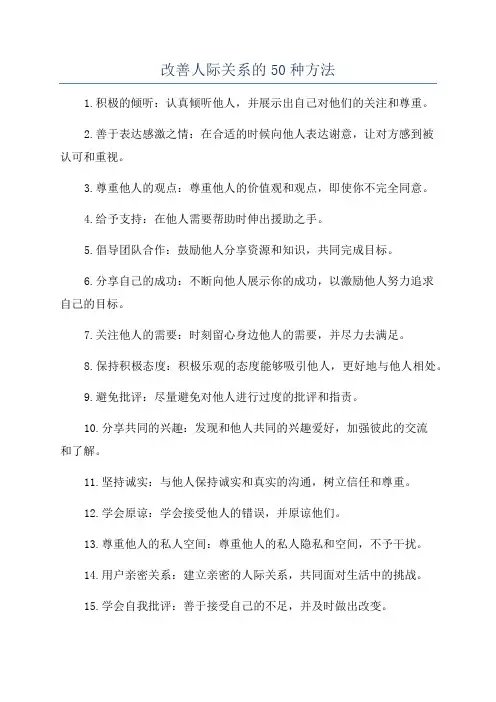 改善人际关系的50种方法

1.积极的倾听：认真倾听他人，并展示出自己对他们的关注和尊重。

2.善于表达感激之情：在合适的时候向他人表达谢意，让对方感到被认可和重视。

3.尊重他人的观点：尊重他人的价值观和观点，即使你不完全同意。

4.给予支持：在他人需要帮助时伸出援助之手。

5.倡导团队合作：鼓励他人分享资源和知识，共同完成目标。

6.分享自己的成功：不断向他人展示你的成功，以激励他人努力追求自己的目标。

7.关注他人的需要：时刻留心身边他人的需要，并尽力去满足。

8.保持积极态度：积极乐观的态度能够吸引他人，更好地与他人相处。

9.避免批评：尽量避免对他人进行过度的批评和指责。

10.分享共同的兴趣：发现和他人共同的兴趣爱好，加强彼此的交流和了解。

11.坚持诚实：与他人保持诚实和真实的沟通，树立信任和尊重。

12.学会原谅：学会接受他人的错误，并原谅他们。

13.尊重他人的私人空间：尊重他人的私人隐私和空间，不予干扰。

14.用户亲密关系：建立亲密的人际关系，共同面对生活中的挑战。

15.学会自我批评：善于接受自己的不足，并及时做出改变。